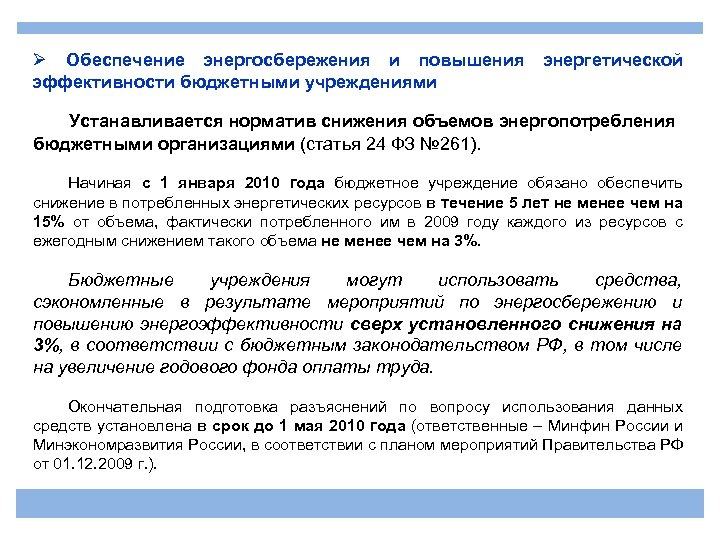 ➢ Обеспечение энергосбережения и повышения энергетической эффективности бюджетными учреждениями

Устанавливается норматив снижения объемов энергопотребления бюджетными организациями (статья 24 ФЗ №261).

Начиная с 1 января 2010 года бюджетное учреждение обязано обеспечить снижение в потребленных энергетических ресурсов в течение 5 лет не менее чем на 15% от объема, фактически потребленного им в 2009 году каждого из ресурсов с ежегодным снижением такого объема не менее чем на 3%.

Бюджетные учреждения могут использовать средства, сэкономленные в результате мероприятий по энергосбережению и повышению энергоэффективности сверх установленного снижения на 3%, в соответствии с бюджетным законодательством РФ, в том числе на увеличение годового фонда оплаты труда.

Окончательная подготовка разъяснений по вопросу использования данных средств установлена в срок до 1 мая 2010 года (ответственные – Минфин России и Минэкономразвития России, в соответствии с планом мероприятий Правительства РФ от 01.12.2009 г.).